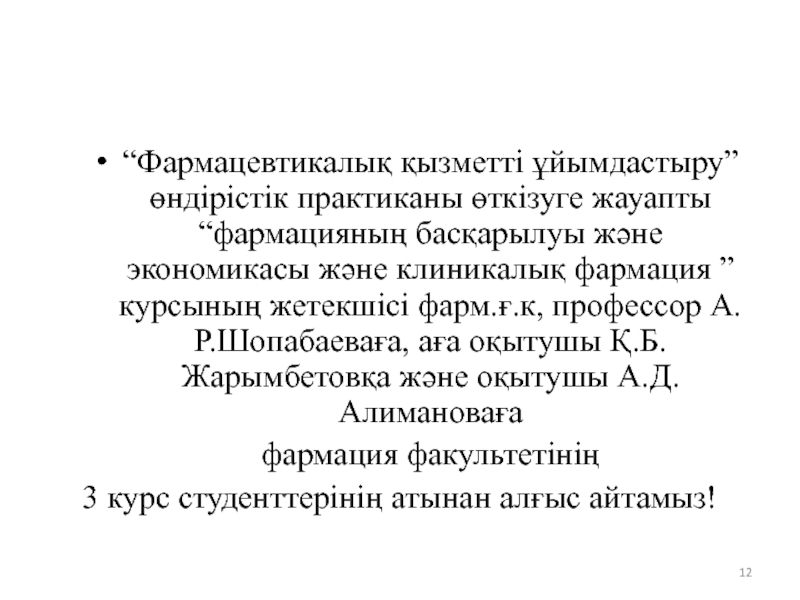 • “Фармацевтикалық қызметті ұйымдастыру” өндірістік практиканы өткізуге жауапты “фармацияның басқарылуы және экономикасы және клиникалық фармация ” курсының жетекшісі фарм.ғ.к, профессор А. Р.Шопабаеваға, аға оқытушы Қ.Б. Жарымбетовқа және оқытушы А.Д. Алимановаға

фармация факультетінің

3 курс студенттерінің атынан алғыс айтамыз!

12